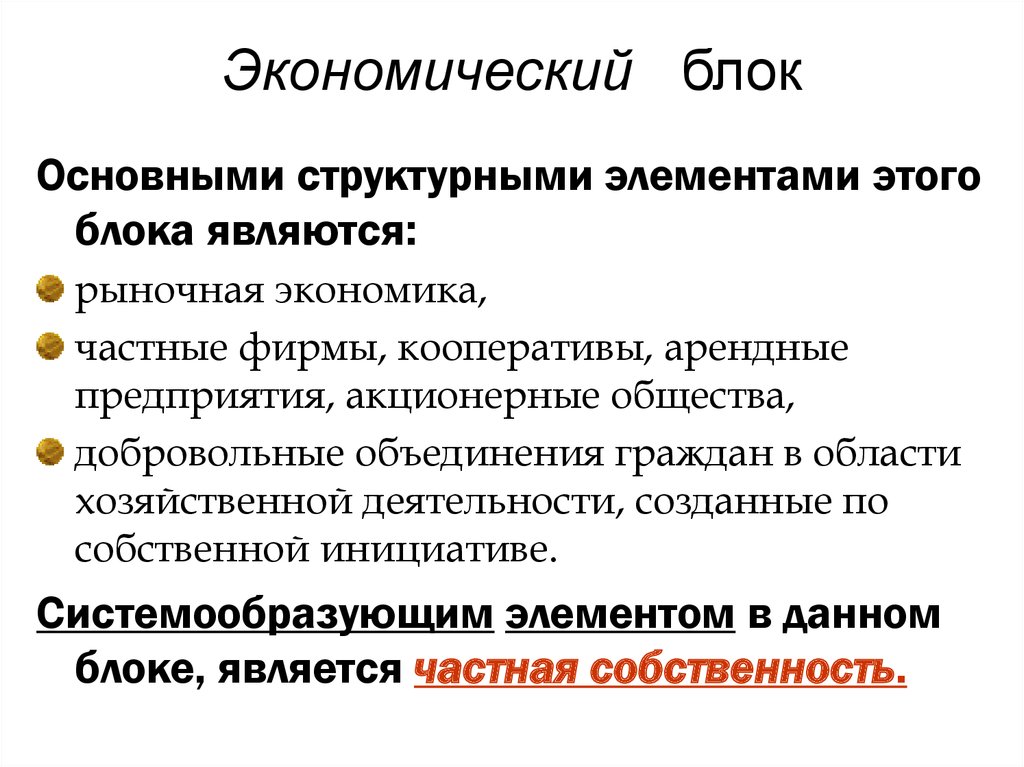 Экономический блок

Основными структурными элементами этого блока являются:

рыночная экономика,

частные фирмы, кооперативы, арендные предприятия, акционерные общества,

добровольные объединения граждан в области хозяйственной деятельности, созданные по собственной инициативе.

Системообразующим элементом в данном блоке, является частная собственность.